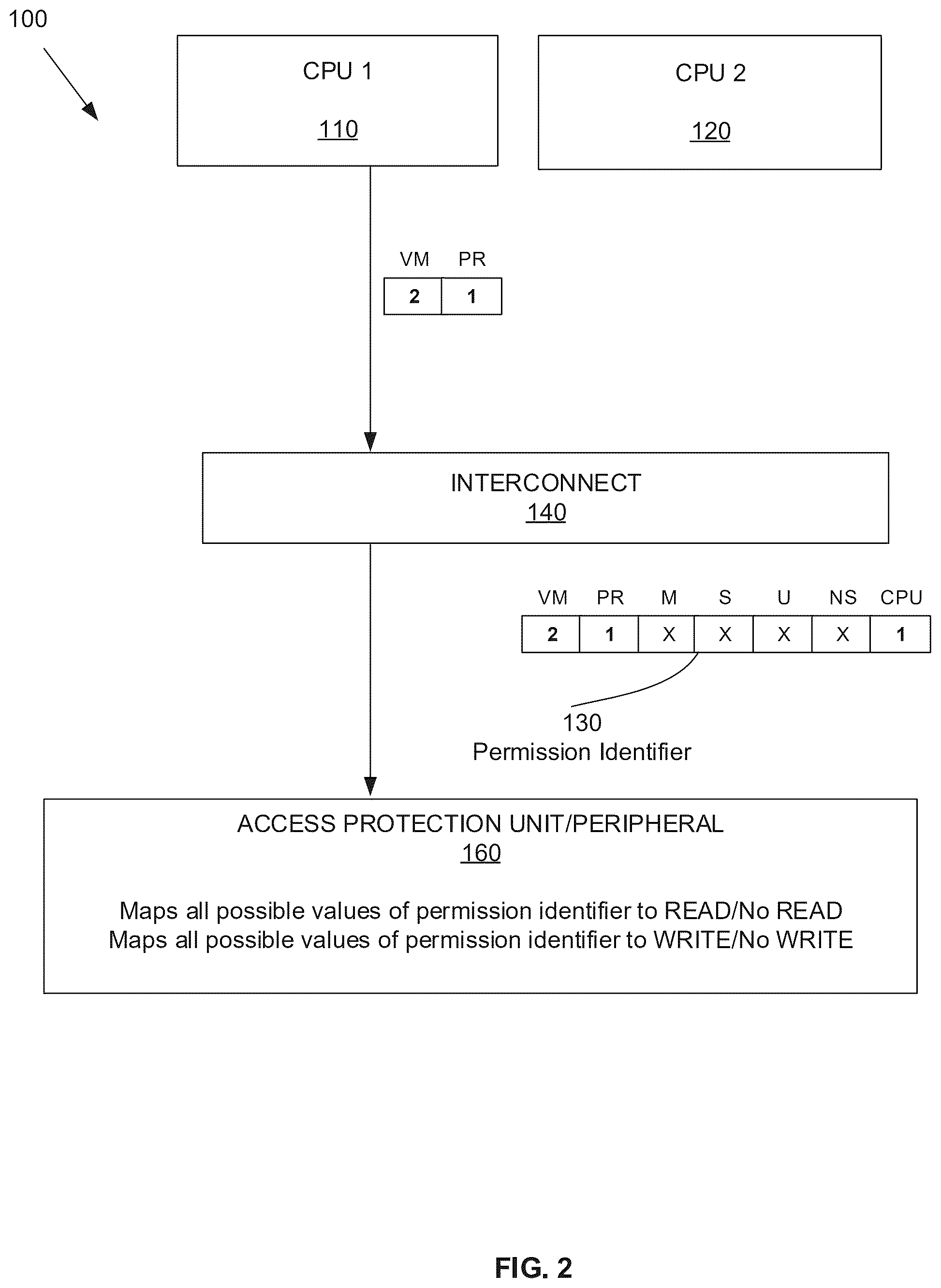 100

CPU 1
110

CPU 2
120

| VM | PR |
|---|---|
| 2 | 1 |

INTERCONNECT
140

| VM | PR | M | S | U | NS | CPU |
|---|---|---|---|---|---|---|
| 2 | 1 | X | X | X | X | 1 |

130
Permission Identifier

ACCESS PROTECTION UNIT/PERIPHERAL
160

Maps all possible values of permission identifier to READ/No READ
Maps all possible values of permission identifier to WRITE/No WRITE

FIG. 2